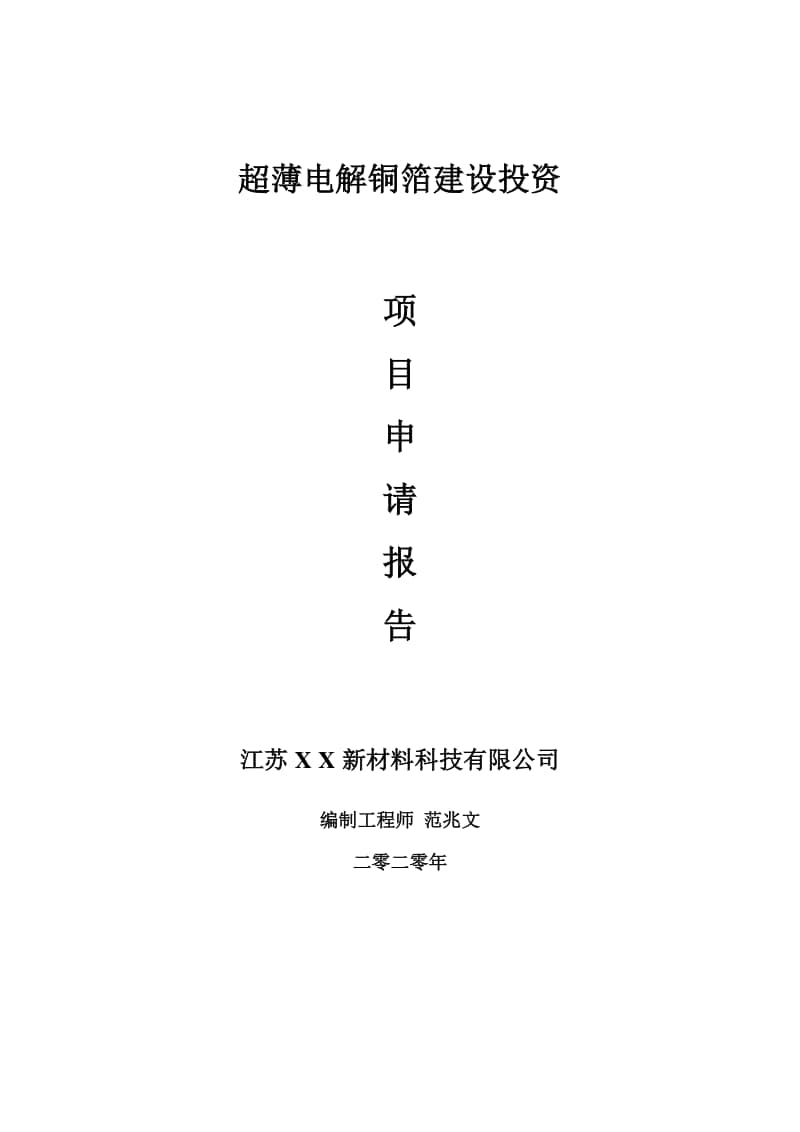 超薄电解铜箔建设投资

项
目
申
请
报
告

江苏 X X 新材料科技有限公司

编制工程师 范兆文

二零二零年